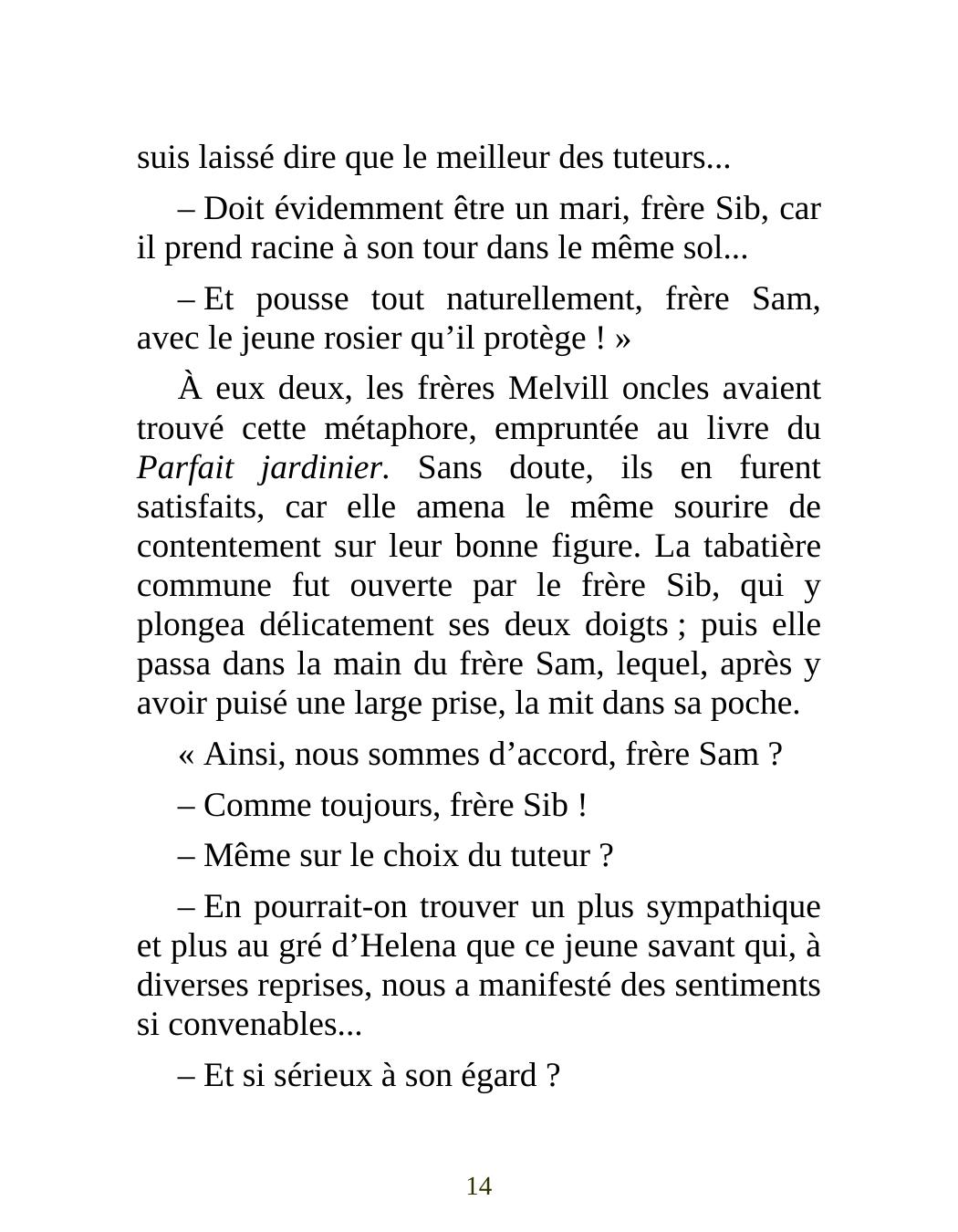 suis laissé dire que le meilleur des tuteurs...

– Doit évidemment être un mari, frère Sib, car il prend racine à son tour dans le même sol...

– Et pousse tout naturellement, frère Sam, avec le jeune rosier qu'il protège ! »

À eux deux, les frères Melvill oncles avaient trouvé cette métaphore, empruntée au livre du Parfait jardinier. Sans doute, ils en furent satisfaits, car elle amena le même sourire de contentement sur leur bonne figure. La tabatière commune fut ouverte par le frère Sib, qui y plongea délicatement ses deux doigts ; puis elle passa dans la main du frère Sam, lequel, après y avoir puisé une large prise, la mit dans sa poche.

« Ainsi, nous sommes d'accord, frère Sam ?

– Comme toujours, frère Sib !

– Même sur le choix du tuteur ?

– En pourrait-on trouver un plus sympathique et plus au gré d'Helena que ce jeune savant qui, à diverses reprises, nous a manifesté des sentiments si convenables...

– Et si sérieux à son égard ?

14